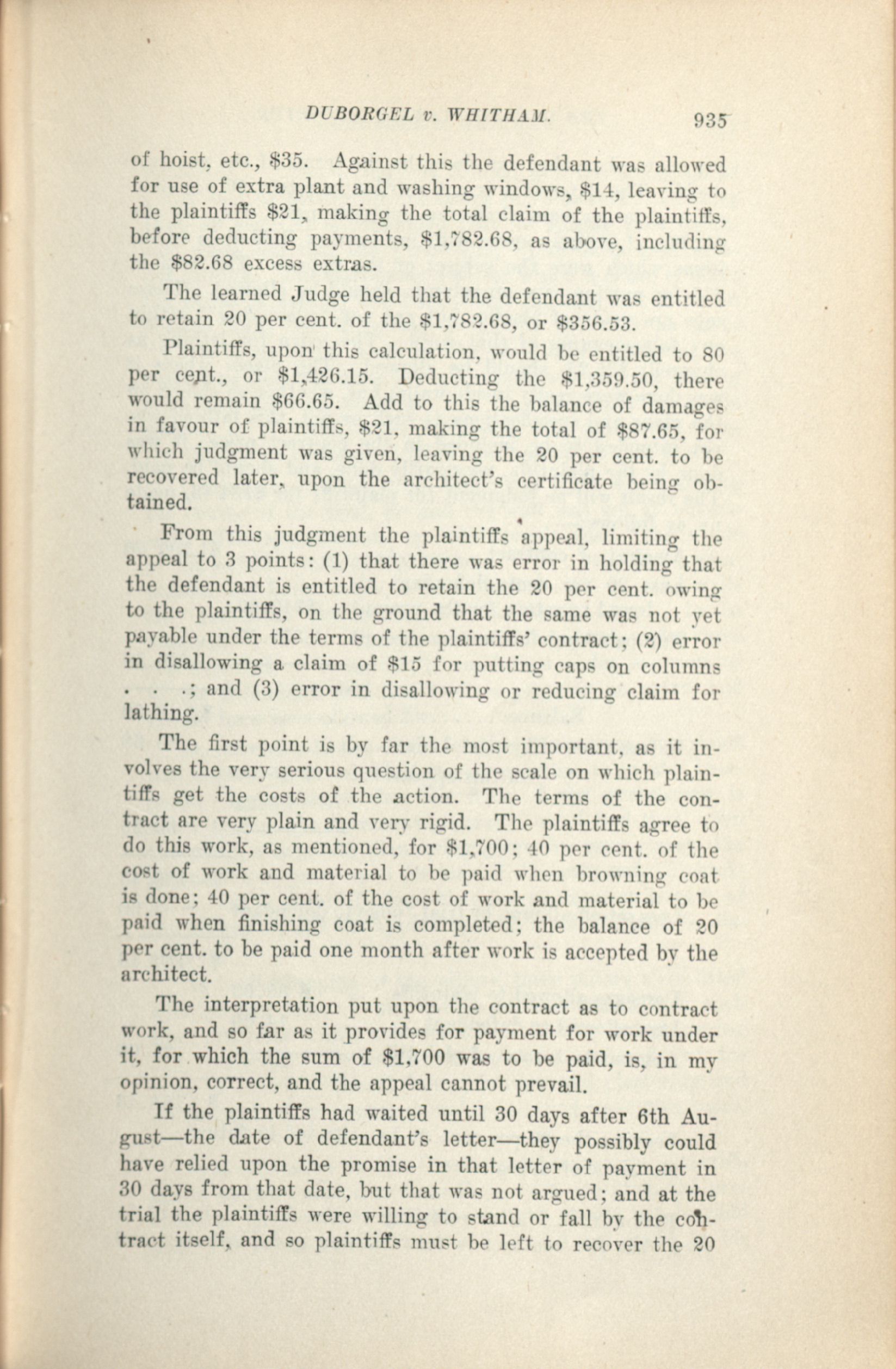 DUBORGEL v. WHITHAM. 935

of hoist, etc., \$35. Against this the defendant was allowed for use of extra plant and washing windows, \$14, leaving to the plaintiffs \$21, making the total claim of the plaintiffs, before deducting payments, \$1,782.68, as above, including the \$82.68 excess extras.

The learned Judge held that the defendant was entitled to retain 20 per cent. of the \$1,782.68, or \$356.53.

Plaintiffs, upon this calculation, would be entitled to 80 per cent., or \$1,426.15. Deducting the \$1,359.50, there would remain \$66.65. Add to this the balance of damages in favour of plaintiffs, \$21, making the total of \$87.65, for which judgment was given, leaving the 20 per cent. to be recovered later, upon the architect's certificate being obtained.

From this judgment the plaintiffs appeal, limiting the appeal to 3 points: (1) that there was error in holding that the defendant is entitled to retain the 20 per cent. owing to the plaintiffs, on the ground that the same was not yet payable under the terms of the plaintiffs' contract; (2) error in disallowing a claim of \$15 for putting caps on columns . . .; and (3) error in disallowing or reducing claim for lathing.

The first point is by far the most important, as it involves the very serious question of the scale on which plaintiffs get the costs of the action. The terms of the contract are very plain and very rigid. The plaintiffs agree to do this work, as mentioned, for \$1,700; 40 per cent. of the cost of work and material to be paid when browning coat is done; 40 per cent. of the cost of work and material to be paid when finishing coat is completed; the balance of 20 per cent. to be paid one month after work is accepted by the architect.

The interpretation put upon the contract as to contract work, and so far as it provides for payment for work under it, for which the sum of \$1,700 was to be paid, is, in my opinion, correct, and the appeal cannot prevail.

If the plaintiffs had waited until 30 days after 6th August—the date of defendant's letter—they possibly could have relied upon the promise in that letter of payment in 30 days from that date, but that was not argued; and at the trial the plaintiffs were willing to stand or fall by the contract itself, and so plaintiffs must be left to recover the 20